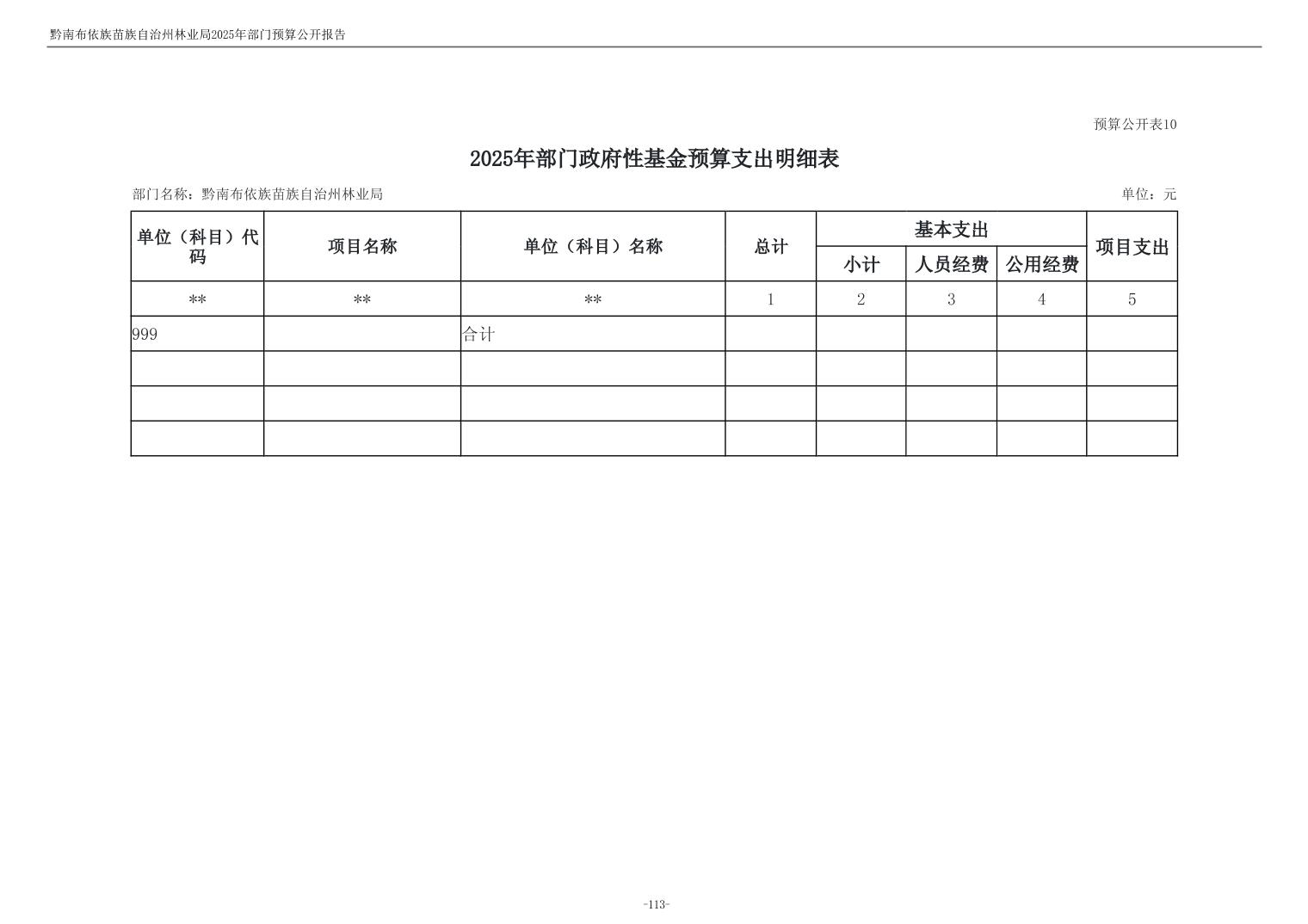 黔南布依族苗族自治州林业局2025年部门预算公开报告

预算公开表10

2025年部门政府性基金预算支出明细表

部门名称：黔南布依族苗族自治州林业局

单位：元

| 单位（科目）代码 | 项目名称 | 单位（科目）名称 | 总计 | 基本支出 小计 | 基本支出 人员经费 | 基本支出 公用经费 | 项目支出 |
|---|---|---|---|---|---|---|---|
| ** | ** | ** | 1 | 2 | 3 | 4 | 5 |
| 999 | | 合计 | | | | | |
| | | | | | | | |
| | | | | | | | |
| | | | | | | | |

-113-